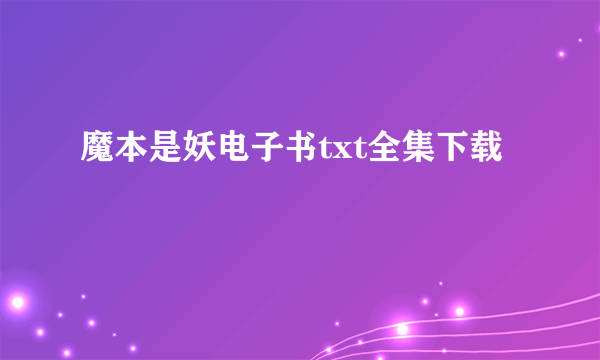 魔本是妖电子书txt全集下载